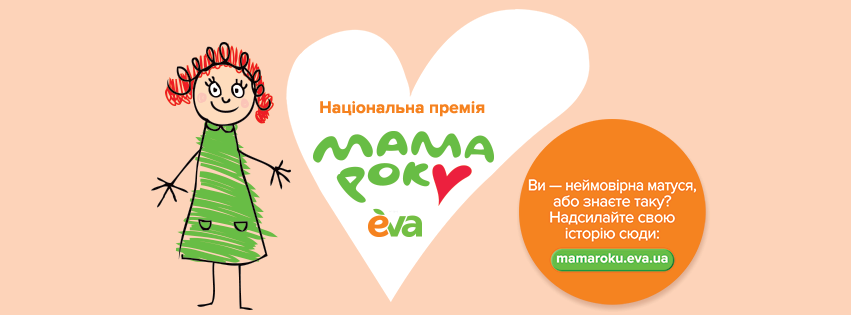 Національна премія

МАМА РОКУ

èva

Ви — неймовірна матуся, або знаєте таку? Надсилайте свою історію сюди:

mamaroku.eva.ua